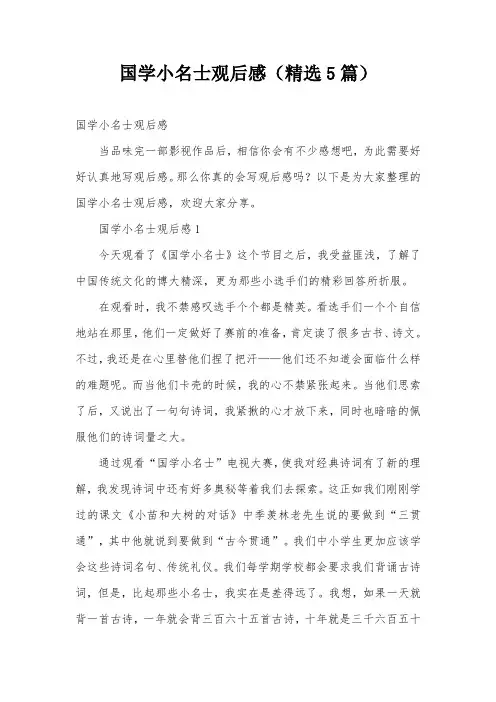 国学小名士观后感（精选5篇）

国学小名士观后感

当品味完一部影视作品后，相信你会有不少感想吧，为此需要好好认真地写观后感。那么你真的会写观后感吗？以下是为大家整理的国学小名士观后感，欢迎大家分享。

国学小名士观后感1

今天观看了《国学小名士》这个节目之后，我受益匪浅，了解了中国传统文化的博大精深，更为那些小选手们的精彩回答所折服。

在观看时，我不禁感叹选手个个都是精英。看选手们一个个自信地站在那里，他们一定做好了赛前的准备，肯定读了很多古书、诗文。不过，我还是在心里替他们捏了把汗——他们还不知道会面临什么样的难题呢。而当他们卡壳的时候，我的心不禁紧张起来。当他们思索了后，又说出了一句句诗词，我紧揪的心才放下来，同时也暗暗的佩服他们的诗词量之大。

通过观看“国学小名士”电视大赛，使我对经典诗词有了新的理解，我发现诗词中还有好多奥秘等着我们去探索。这正如我们刚刚学过的课文《小苗和大树的对话》中季羡林老先生说的要做到“三贯通”，其中他就说到要做到“古今贯通”。我们中小学生更加应该学会这些诗词名句、传统礼仪。我们每学期学校都会要求我们背诵古诗词，但是，比起那些小名士，我实在是差得远了。我想，如果一天就背一首古诗，一年就会背三百六十五首古诗，十年就是三千六百五十